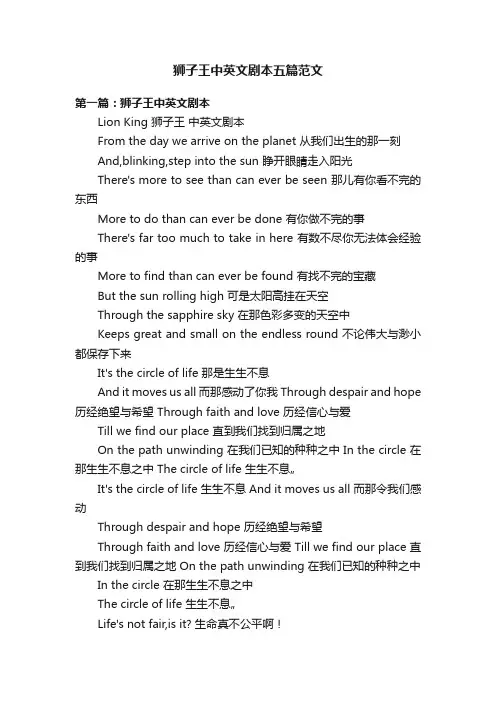 狮子王中英文剧本五篇范文

第一篇：狮子王中英文剧本

Lion King 狮子王 中英文剧本

From the day we arrive on the planet 从我们出生的那一刻

And,blinking,step into the sun 睁开眼睛走入阳光

There's more to see than can ever be seen 那儿有你看不完的东西

More to do than can ever be done 有你做不完的事

There's far too much to take in here 有数不尽你无法体会经验的事

More to find than can ever be found 有找不完的宝藏

But the sun rolling high 可是太阳高挂在天空

Through the sapphire sky 在那色彩多变的天空中

Keeps great and small on the endless round 不论伟大与渺小都保存下来

It's the circle of life 那是生生不息

And it moves us all 而那感动了你我 Through despair and hope 历经绝望与希望 Through faith and love 历经信心与爱

Till we find our place 直到我们找到归属之地

On the path unwinding 在我们已知的种种之中 In the circle 在那生生不息之中 The circle of life 生生不息。

It's the circle of life 生生不息 And it moves us all 而那令我们感动

Through despair and hope 历经绝望与希望

Through faith and love 历经信心与爱 Till we find our place 直到我们找到归属之地 On the path unwinding 在我们已知的种种之中

In the circle 在那生生不息之中

The circle of life 生生不息。

Life's not fair,is it? 生命真不公平啊！